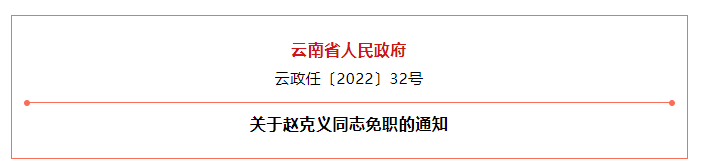 云南省人民政府

云政任〔2022〕32号

关于赵克义同志免职的通知